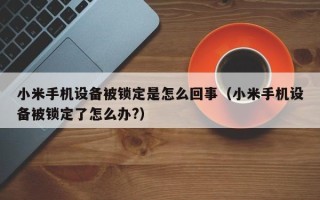 小米手机设备被锁定是怎么回事（小米手机设备被锁定了怎么办?)